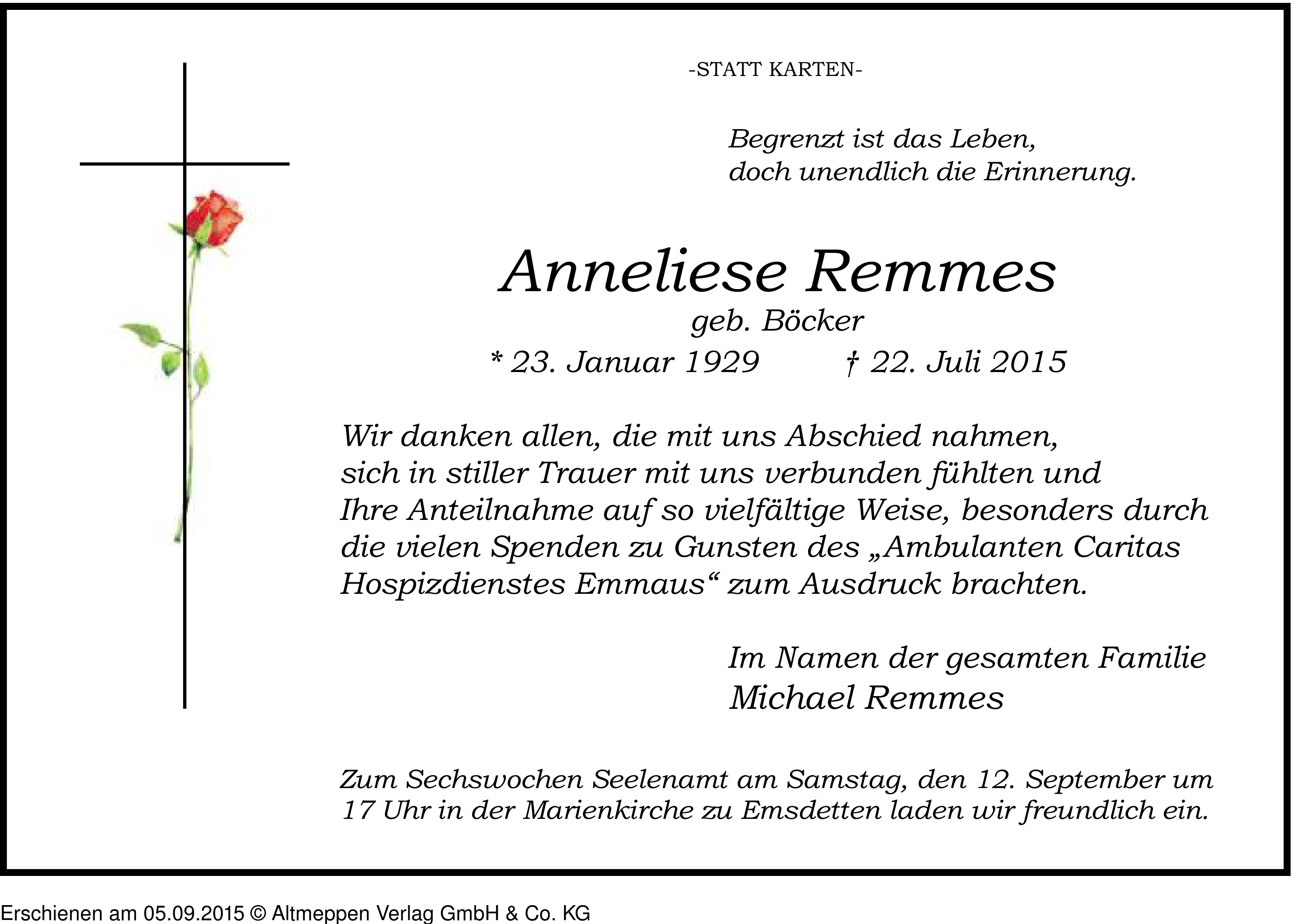 -STATT KARTEN-

Begrenzt ist das Leben,
doch unendlich die Erinnerung.

Anneliese Remmes
geb. Böcker
* 23. Januar 1929 † 22. Juli 2015

Wir danken allen, die mit uns Abschied nahmen, sich in stiller Trauer mit uns verbunden fühlten und Ihre Anteilnahme auf so vielfältige Weise, besonders durch die vielen Spenden zu Gunsten des „Ambulanten Caritas Hospizdienstes Emmaus“ zum Ausdruck brachten.

Im Namen der gesamten Familie
Michael Remmes

Zum Sechswochen Seelenamt am Samstag, den 12. September um 17 Uhr in der Marienkirche zu Emsdetten laden wir freundlich ein.

Erschienen am 05.09.2015 © Altmeppen Verlag GmbH & Co. KG